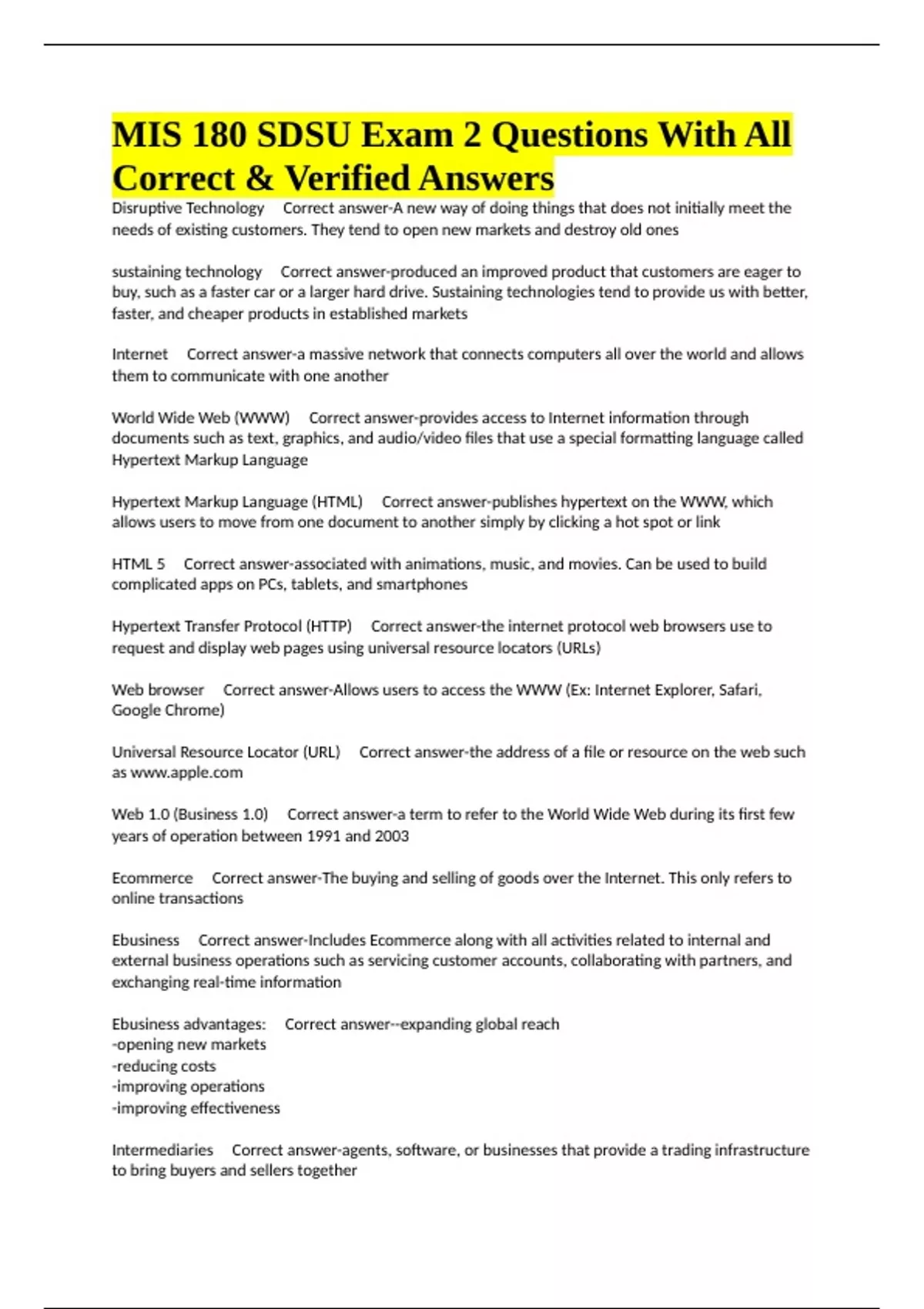 MIS 180 SDSU Exam 2 Questions With All Correct & Verified Answers

Disruptive Technology Correct answer-A new way of doing things that does not initially meet the needs of existing customers. They tend to open new markets and destroy old ones

sustaining technology Correct answer-produced an improved product that customers are eager to buy, such as a faster car or a larger hard drive. Sustaining technologies tend to provide us with better, faster, and cheaper products in established markets

Internet Correct answer-a massive network that connects computers all over the world and allows them to communicate with one another

World Wide Web (WWW) Correct answer-provides access to Internet information through documents such as text, graphics, and audio/video files that use a special formatting language called Hypertext Markup Language

Hypertext Markup Language (HTML) Correct answer-publishes hypertext on the WWW, which allows users to move from one document to another simply by clicking a hot spot or link

HTML 5 Correct answer-associated with animations, music, and movies. Can be used to build complicated apps on PCs, tablets, and smartphones

Hypertext Transfer Protocol (HTTP) Correct answer-the internet protocol web browsers use to request and display web pages using universal resource locators (URLs)

Web browser Correct answer-Allows users to access the WWW (Ex: Internet Explorer, Safari, Google Chrome)

Universal Resource Locator (URL) Correct answer-the address of a file or resource on the web such as www.apple.com

Web 1.0 (Business 1.0) Correct answer-a term to refer to the World Wide Web during its first few years of operation between 1991 and 2003

Ecommerce Correct answer-The buying and selling of goods over the Internet. This only refers to online transactions

Ebusiness Correct answer-Includes Ecommerce along with all activities related to internal and external business operations such as servicing customer accounts, collaborating with partners, and exchanging real-time information

Ebusiness advantages: Correct answer--expanding global reach
-opening new markets
-reducing costs
-improving operations
-improving effectiveness

Intermediaries Correct answer-agents, software, or businesses that provide a trading infrastructure to bring buyers and sellers together